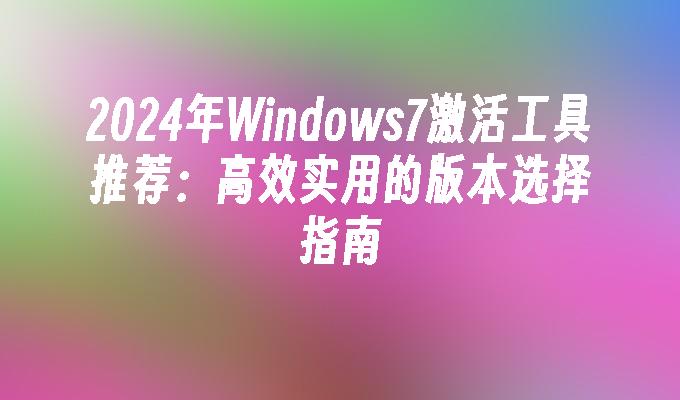 2024年Windows7激活工具推荐：高效实用的版本选择指南